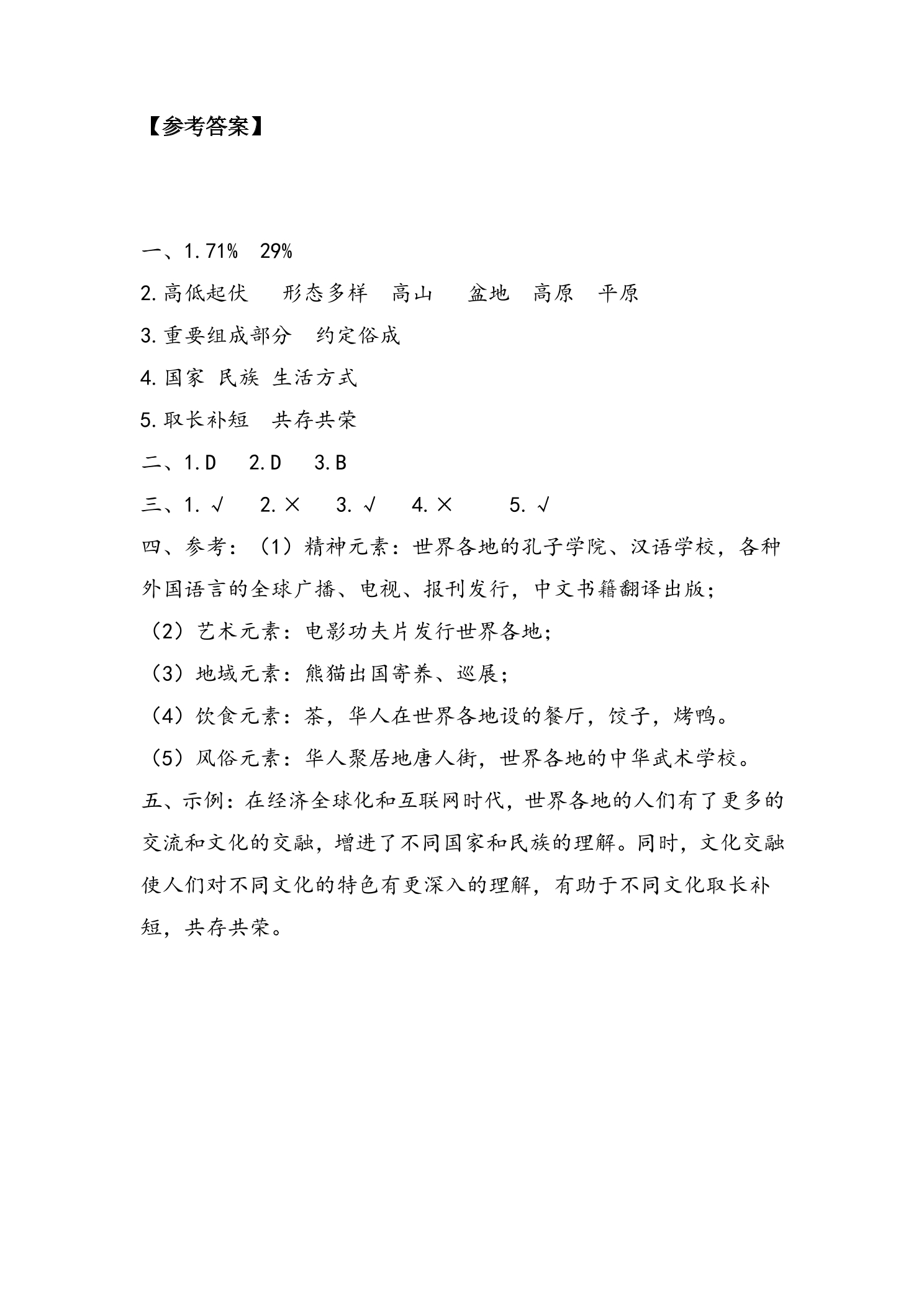 【参考答案】

一、1.71% 29%

2.高低起伏 形态多样 高山 盆地 高原 平原

3.重要组成部分 约定俗成

4.国家 民族 生活方式

5.取长补短 共存共荣

二、1.D 2.D 3.B

三、1.√ 2.× 3.√ 4.× 5.√

四、参考：（1）精神元素：世界各地的孔子学院、汉语学校，各种外国语言的全球广播、电视、报刊发行，中文书籍翻译出版；

（2）艺术元素：电影功夫片发行世界各地；

（3）地域元素：熊猫出国寄养、巡展；

（4）饮食元素：茶，华人在世界各地设的餐厅，饺子，烤鸭。

（5）风俗元素：华人聚居地唐人街，世界各地的中华武术学校。

五、示例：在经济全球化和互联网时代，世界各地的人们有了更多的交流和文化的交融，增进了不同国家和民族的理解。同时，文化交融使人们对不同文化的特色有更深入的理解，有助于不同文化取长补短，共存共荣。